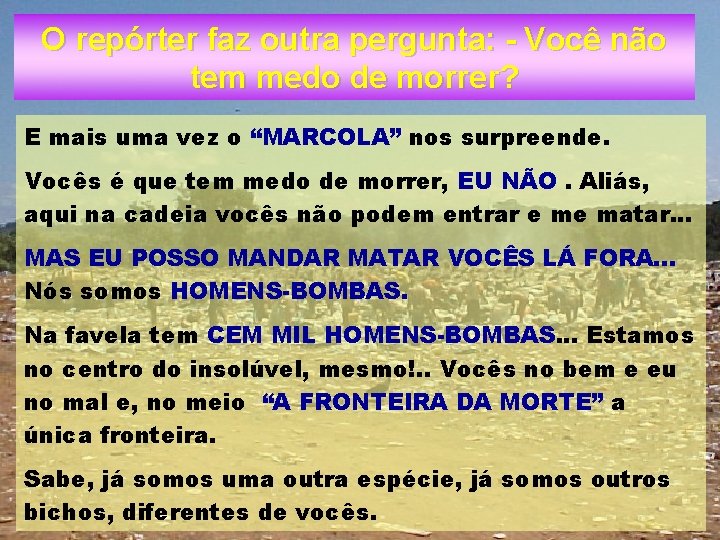 O repórter faz outra pergunta: - Você não tem medo de morrer?

E mais uma vez o “MARCOLA” nos surpreende.

Vocês é que tem medo de morrer, EU NÃO . Aliás, aqui na cadeia vocês não podem entrar e me matar...

MAS EU POSSO MANDAR MATAR VOCÊS LÁ FORA... Nós somos HOMENS-BOMBAS.

Na favela tem CEM MIL HOMENS-BOMBAS... Estamos no centro do insolúvel, mesmo!.. Vocês no bem e eu no mal e, no meio “A FRONTEIRA DA MORTE” a única fronteira.

Sabe, já somos uma outra espécie, já somos outros bichos, diferentes de vocês.